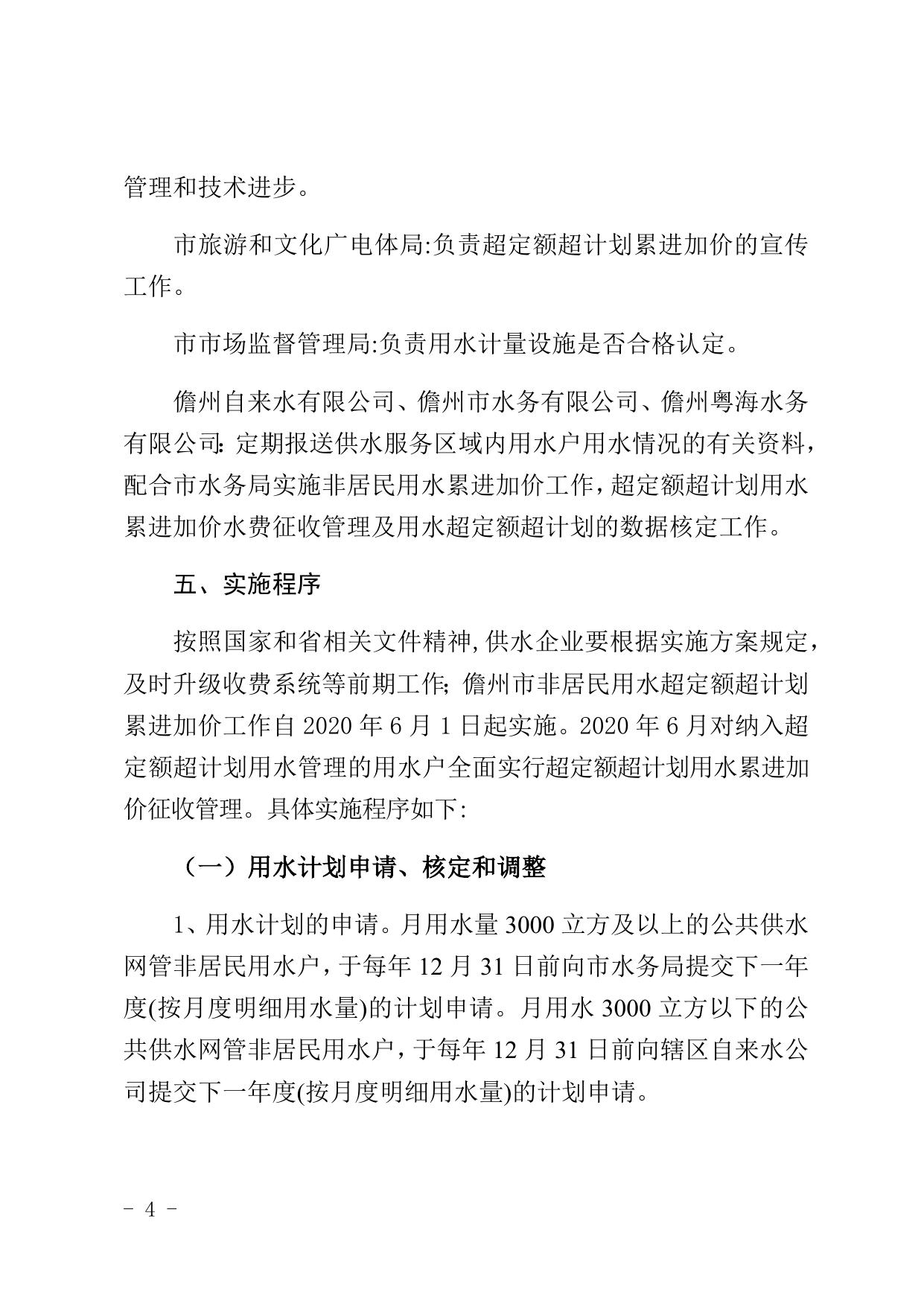 管理和技术进步。

市旅游和文化广电体局:负责超定额超计划累进加价的宣传工作。

市市场监督管理局:负责用水计量设施是否合格认定。

儋州自来水有限公司、儋州市水务有限公司、儋州粤海水务有限公司:定期报送供水服务区域内用水户用水情况的有关资料，配合市水务局实施非居民用水累进加价工作，超定额超计划用水累进加价水费征收管理及用水超定额超计划的数据核定工作。

五、实施程序

按照国家和省相关文件精神,供水企业要根据实施方案规定，及时升级收费系统等前期工作;儋州市非居民用水超定额超计划累进加价工作自 2020 年 6 月 1 日起实施。2020 年 6 月对纳入超定额超计划用水管理的用水户全面实行超定额超计划用水累进加价征收管理。具体实施程序如下:

（一）用水计划申请、核定和调整

1、用水计划的申请。月用水量 3000 立方及以上的公共供水网管非居民用水户，于每年 12 月 31 日前向市水务局提交下一年度(按月度明细用水量)的计划申请。月用水 3000 立方以下的公共供水网管非居民用水户，于每年 12 月 31 日前向辖区自来水公司提交下一年度(按月度明细用水量)的计划申请。

- 4 -